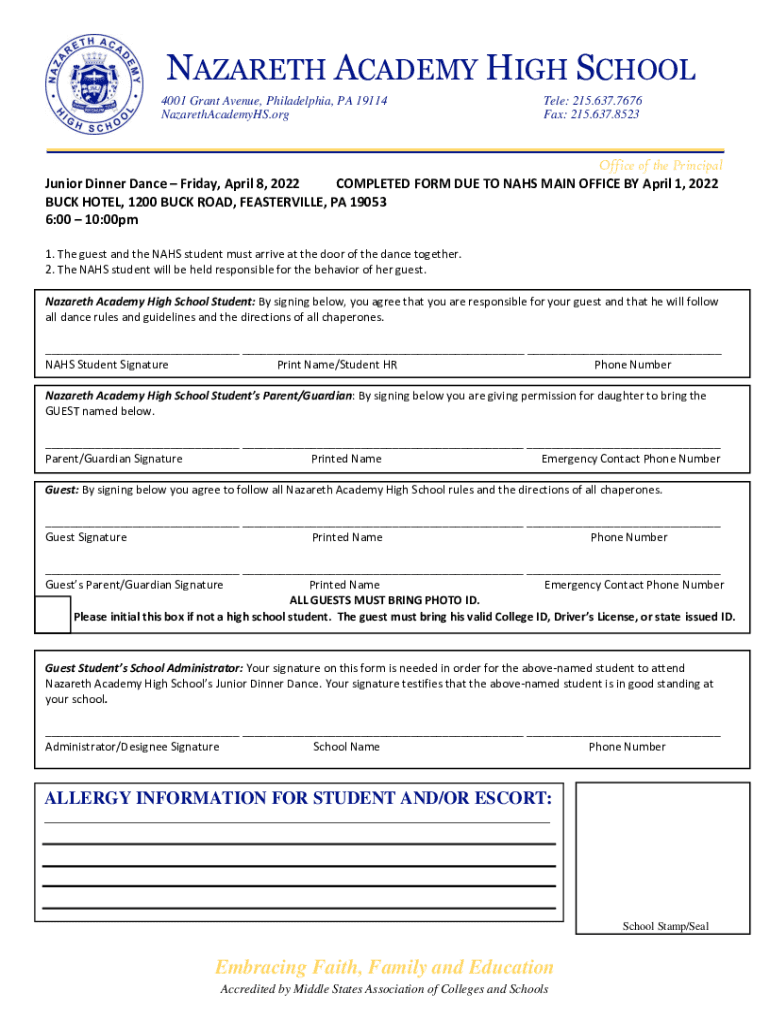 NAZARETH ACADEMY HIGH SCHOOL

NAZARETH ACADEMY HIGH SCHOOL

4001 Grant Avenue, Philadelphia, PA 19114
NazarethAcademyHS.org

Tele: 215.637.7676
Fax: 215.637.8523

Office of the Principal

Junior Dinner Dance – Friday, April 8, 2022 COMPLETED FORM DUE TO NAHS MAIN OFFICE BY April 1, 2022
BUCK HOTEL, 1200 BUCK ROAD, FEASTERVILLE, PA 19053
6:00 – 10:00pm

1. The guest and the NAHS student must arrive at the door of the dance together.
2. The NAHS student will be held responsible for the behavior of her guest.

Nazareth Academy High School Student: By signing below, you agree that you are responsible for your guest and that he will follow all dance rules and guidelines and the directions of all chaperones.

NAHS Student Signature Print Name/Student HR Phone Number

Nazareth Academy High School Student's Parent/Guardian: By signing below you are giving permission for daughter to bring the GUEST named below.

Parent/Guardian Signature Printed Name Emergency Contact Phone Number

Guest: By signing below you agree to follow all Nazareth Academy High School rules and the directions of all chaperones.

Guest Signature Printed Name Phone Number

Guest's Parent/Guardian Signature Printed Name Emergency Contact Phone Number

ALL GUESTS MUST BRING PHOTO ID.
Please initial this box if not a high school student. The guest must bring his valid College ID, Driver's License, or state issued ID.

Guest Student's School Administrator: Your signature on this form is needed in order for the above-named student to attend Nazareth Academy High School's Junior Dinner Dance. Your signature testifies that the above-named student is in good standing at your school.

Administrator/Designee Signature School Name Phone Number

ALLERGY INFORMATION FOR STUDENT AND/OR ESCORT:

School Stamp/Seal

Embracing Faith, Family and Education

Accredited by Middle States Association of Colleges and Schools